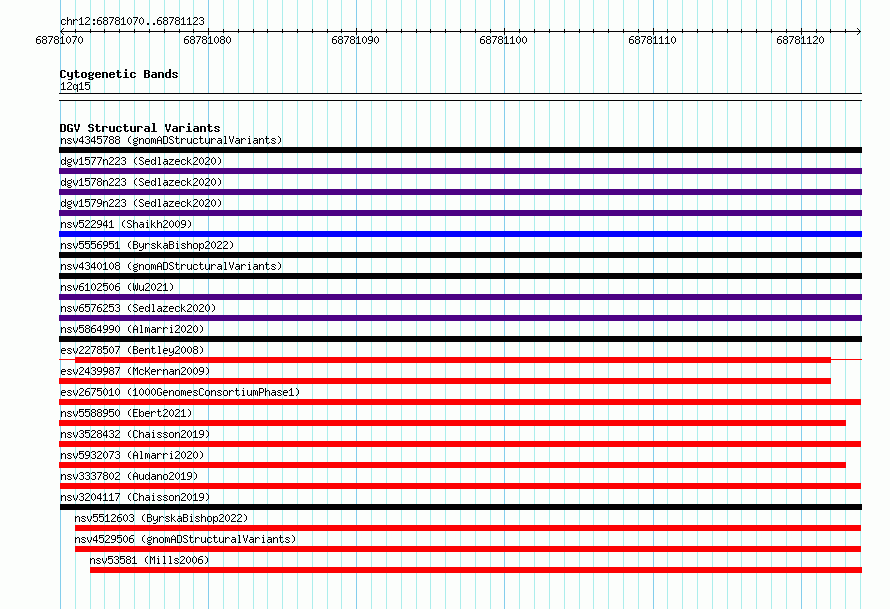 chr12:68781070..68781123

68781070 68781080 68781090 68781100 68781110 68781120

Cytogenetic Bands
12q15

DGV Structural Variants
nsv4345788 (gnomADStructuralVariants)
dgv1577n223 (Sedlazeck2020)
dgv1578n223 (Sedlazeck2020)
dgv1579n223 (Sedlazeck2020)
nsv522941 (Shaikh2009)
nsv5556951 (ByrskaBishop2022)
nsv4340108 (gnomADStructuralVariants)
nsv6102506 (Wu2021)
nsv6576253 (Sedlazeck2020)
nsv5864990 (Almarri2020)
esv2278507 (Bentley2008)
esv2439987 (McKernan2009)
esv2675010 (1000GenomesConsortiumPhase1)
nsv5588950 (Ebert2021)
nsv3528432 (Chaisson2019)
nsv5932073 (Almarri2020)
nsv3337802 (Audano2019)
nsv3204117 (Chaisson2019)
nsv5512603 (ByrskaBishop2022)
nsv4529506 (gnomADStructuralVariants)
nsv53581 (Mills2006)